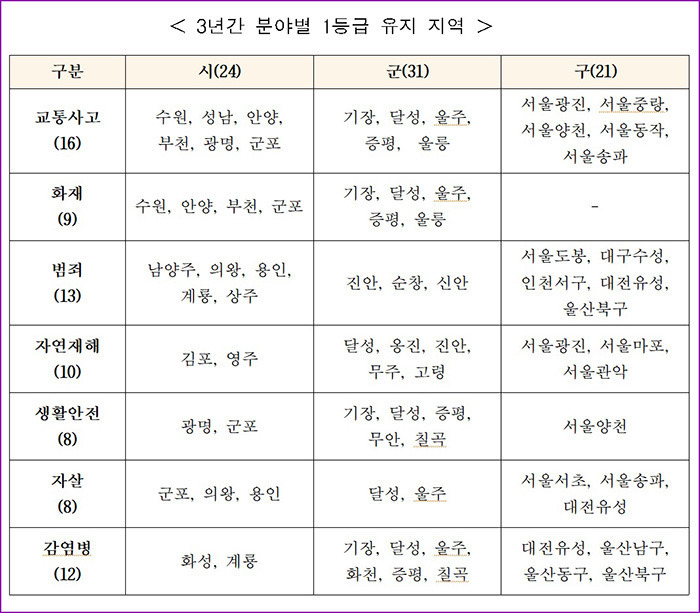 < 3년간 분야별 1등급 유지 지역 >

| 구분 | 시(24) | 군(31) | 구(21) |
|---|---|---|---|
| 교통사고 (16) | 수원, 성남, 안양, 부천, 광명, 군포 | 기장, 달성, 울주, 증평, 울릉 | 서울광진, 서울중랑, 서울양천, 서울동작, 서울송파 |
| 화재 (9) | 수원, 안양, 부천, 군포 | 기장, 달성, 울주, 증평, 울릉 | - |
| 범죄 (13) | 남양주, 의왕, 용인, 계룡, 상주 | 진안, 순창, 신안 | 서울도봉, 대구수성, 인천서구, 대전유성, 울산북구 |
| 자연재해 (10) | 김포, 영주 | 달성, 옹진, 진안, 무주, 고령 | 서울광진, 서울마포, 서울관악 |
| 생활안전 (8) | 광명, 군포 | 기장, 달성, 증평, 무안, 칠곡 | 서울양천 |
| 자살 (8) | 군포, 의왕, 용인 | 달성, 울주 | 서울서초, 서울송파, 대전유성 |
| 감염병 (12) | 화성, 계룡 | 기장, 달성, 울주, 화천, 증평, 칠곡 | 대전유성, 울산남구, 울산동구, 울산북구 |